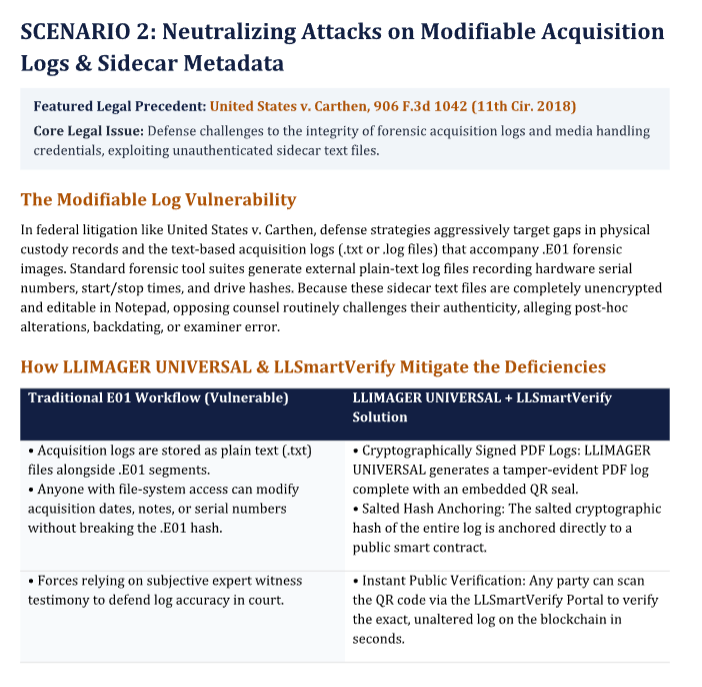 SCENARIO 2: Neutralizing Attacks on Modifiable Acquisition Logs & Sidecar Metadata

Featured Legal Precedent: United States v. Carthen, 906 F.3d 1042 (11th Cir. 2018)

Core Legal Issue: Defense challenges to the integrity of forensic acquisition logs and media handling credentials, exploiting unauthenticated sidecar text files.

The Modifiable Log Vulnerability

In federal litigation like United States v. Carthen, defense strategies aggressively target gaps in physical custody records and the text-based acquisition logs (.txt or .log files) that accompany .E01 forensic images. Standard forensic tool suites generate external plain-text log files recording hardware serial numbers, start/stop times, and drive hashes. Because these sidecar text files are completely unencrypted and editable in Notepad, opposing counsel routinely challenges their authenticity, alleging post-hoc alterations, backdating, or examiner error.

How LLIMAGER UNIVERSAL & LLSmartVerify Mitigate the Deficiencies

| Traditional E01 Workflow (Vulnerable) | LLIMAGER UNIVERSAL + LLSmartVerify Solution |
|---|---|
| • Acquisition logs are stored as plain text (.txt) files alongside .E01 segments. • Anyone with file-system access can modify acquisition dates, notes, or serial numbers without breaking the .E01 hash. | • Cryptographically Signed PDF Logs: LLIMAGER UNIVERSAL generates a tamper-evident PDF log complete with an embedded QR seal. • Salted Hash Anchoring: The salted cryptographic hash of the entire log is anchored directly to a public smart contract. |
| • Forces relying on subjective expert witness testimony to defend log accuracy in court. | • Instant Public Verification: Any party can scan the QR code via the LLSmartVerify Portal to verify the exact, unaltered log on the blockchain in seconds. |